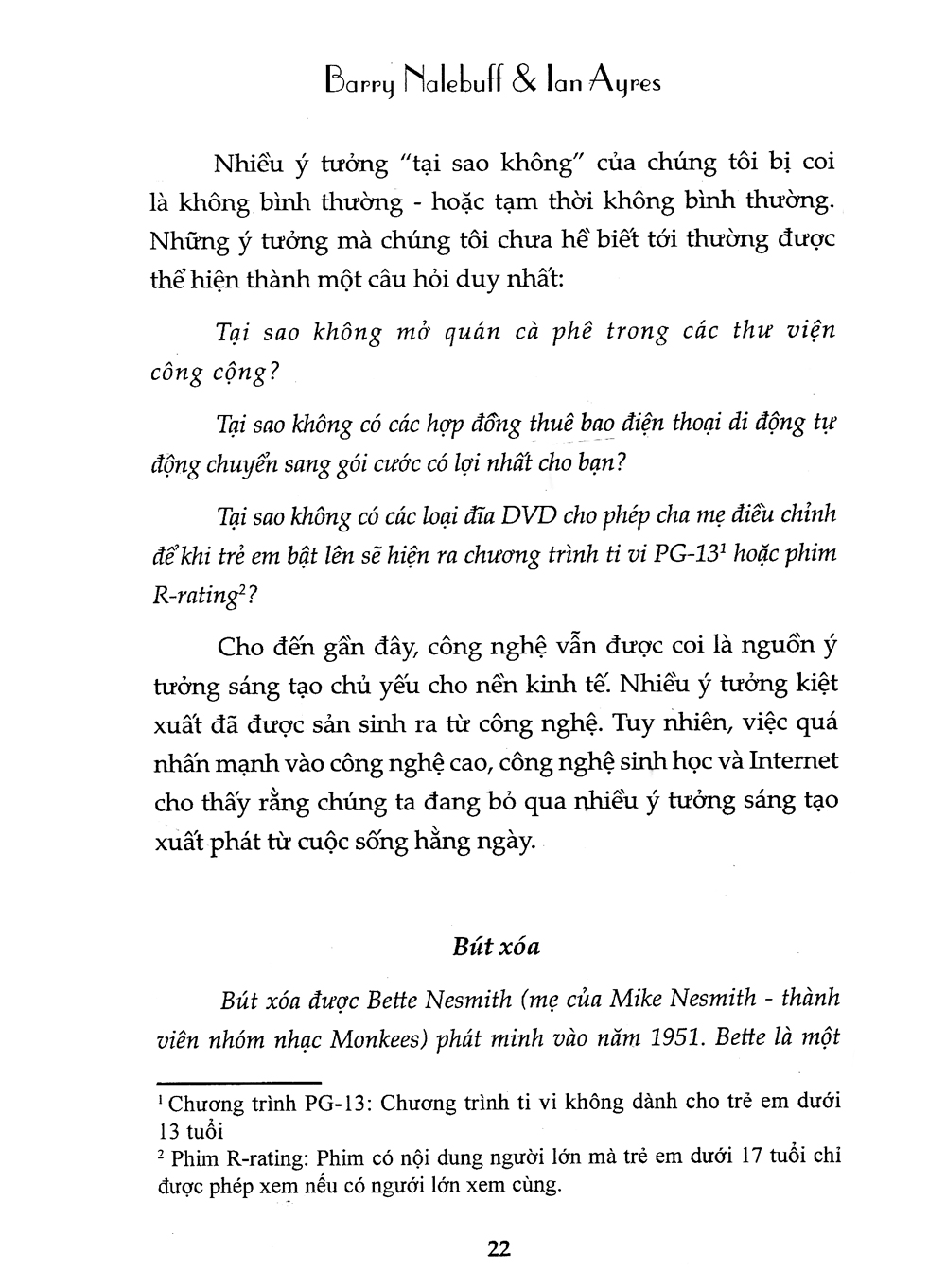 Barry Nalebuff & Ian Ayres

Nhiều ý tưởng "tại sao không" của chúng tôi bị coi là không bình thường - hoặc tạm thời không bình thường. Những ý tưởng mà chúng tôi chưa hề biết tới thường được thể hiện thành một câu hỏi duy nhất:

Tại sao không mở quán cà phê trong các thư viện công cộng?

Tại sao không có các hợp đồng thuê bao điện thoại di động tự động chuyển sang gói cước có lợi nhất cho bạn?

Tại sao không có các loại đĩa DVD cho phép cha mẹ điều chỉnh để khi trẻ em bật lên sẽ hiện ra chương trình ti vi PG-13$^{1}$ hoặc phim R-rating$^{2}$?

Cho đến gần đây, công nghệ vẫn được coi là nguồn ý tưởng sáng tạo chủ yếu cho nền kinh tế. Nhiều ý tưởng kiệt xuất đã được sản sinh ra từ công nghệ. Tuy nhiên, việc quá nhấn mạnh vào công nghệ cao, công nghệ sinh học và Internet cho thấy rằng chúng ta đang bỏ qua nhiều ý tưởng sáng tạo xuất phát từ cuộc sống hằng ngày.

Bút xóa

Bút xóa được Bette Nesmith (mẹ của Mike Nesmith - thành viên nhóm nhạc Monkees) phát minh vào năm 1951. Bette là một

$^{1}$ Chương trình PG-13: Chương trình ti vi không dành cho trẻ em dưới 13 tuổi

$^{2}$ Phim R-rating: Phim có nội dung người lớn mà trẻ em dưới 17 tuổi chỉ được phép xem nếu có người lớn xem cùng.

22